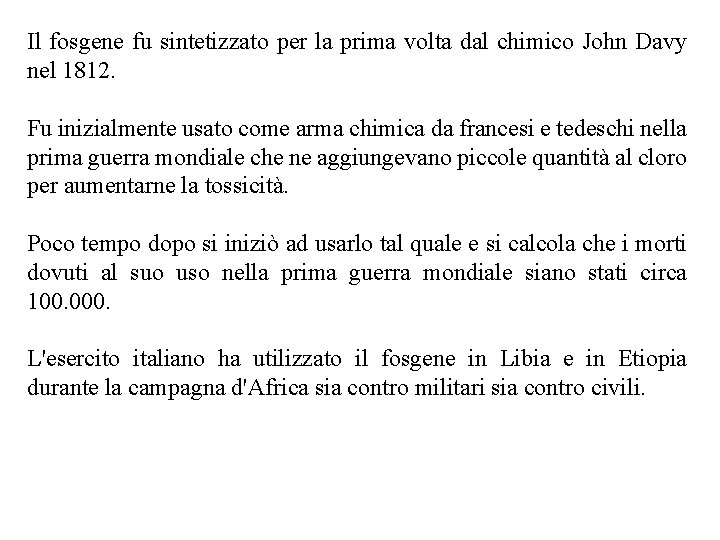 Il fosgene fu sintetizzato per la prima volta dal chimico John Davy nel 1812.

Fu inizialmente usato come arma chimica da francesi e tedeschi nella prima guerra mondiale che ne aggiungevano piccole quantità al cloro per aumentarne la tossicità.

Poco tempo dopo si iniziò ad usarlo tal quale e si calcola che i morti dovuti al suo uso nella prima guerra mondiale siano stati circa 100.000.

L'esercito italiano ha utilizzato il fosgene in Libia e in Etiopia durante la campagna d'Africa sia contro militari sia contro civili.